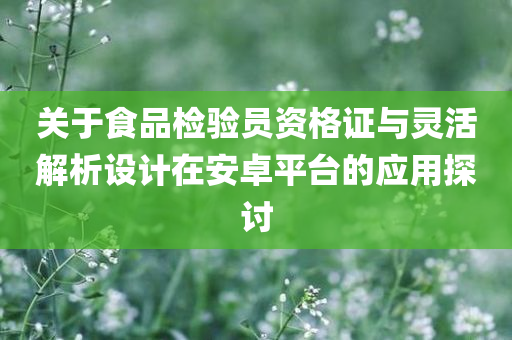 关于食品检验员资格证与灵活解析设计在安卓平台的应用探讨